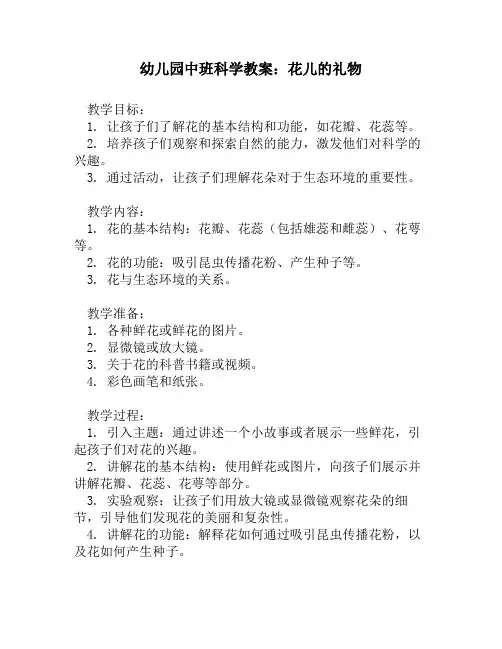 幼儿园中班科学教案：花儿的礼物

教学目标：
1. 让孩子们了解花的基本结构和功能，如花瓣、花蕊等。
2. 培养孩子们观察和探索自然的能力，激发他们对科学的兴趣。
3. 通过活动，让孩子们理解花朵对于生态环境的重要性。

教学内容：
1. 花的基本结构：花瓣、花蕊（包括雄蕊和雌蕊）、花萼等。
2. 花的功能：吸引昆虫传播花粉、产生种子等。
3. 花与生态环境的关系。

教学准备：
1. 各种鲜花或鲜花的图片。
2. 显微镜或放大镜。
3. 关于花的科普书籍或视频。
4. 彩色画笔和纸张。

教学过程：
1. 引入主题：通过讲述一个小故事或者展示一些鲜花，引起孩子们对花的兴趣。
2. 讲解花的基本结构：使用鲜花或图片，向孩子们展示并讲解花瓣、花蕊、花萼等部分。
3. 实验观察：让孩子们用放大镜或显微镜观察花朵的细节，引导他们发现花的美丽和复杂性。
4. 讲解花的功能：解释花如何通过吸引昆虫传播花粉，以及花如何产生种子。